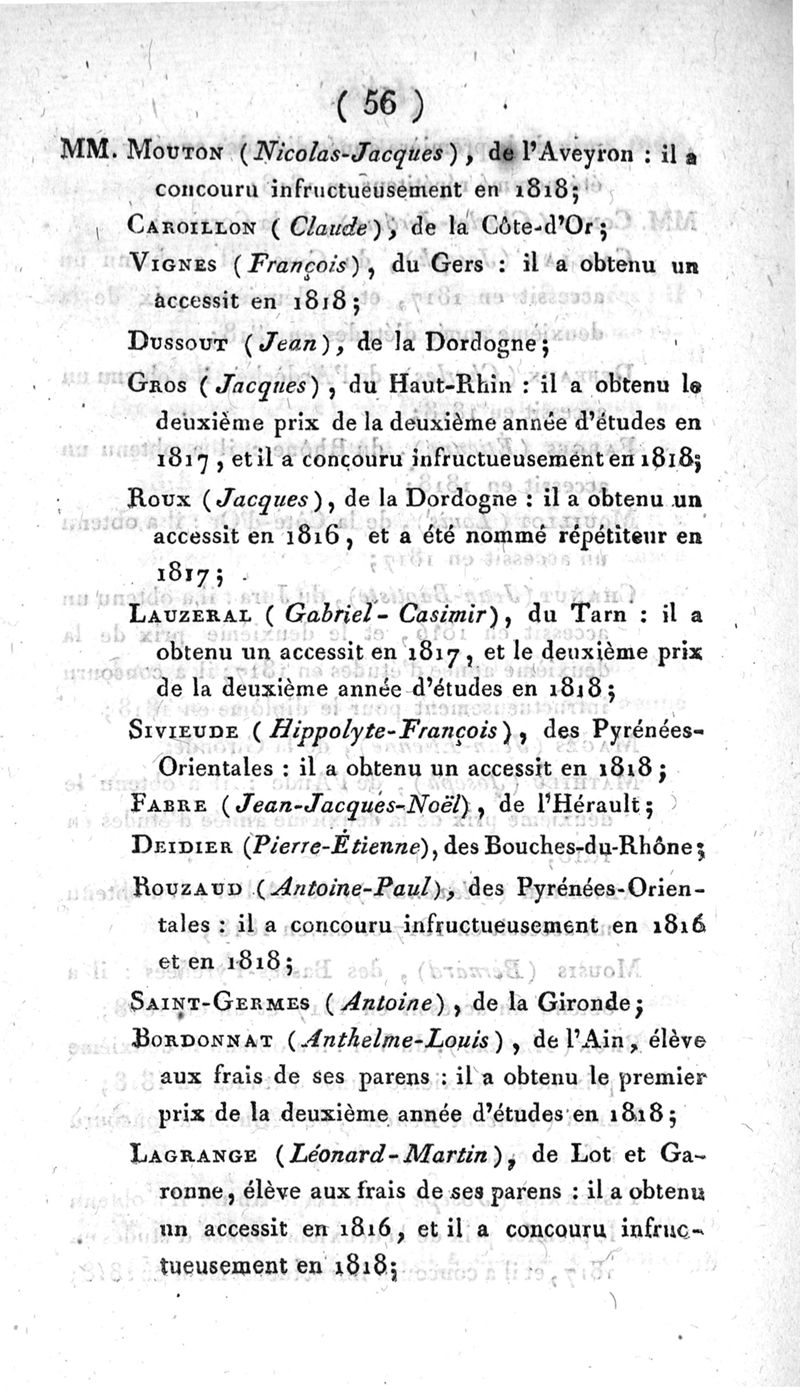 ( 56 )

MM. Mouton (Nicolas-Jacques), de l'Aveyron : il a concouru infructueusement en 1818;

Caroillon (Claude), de la Côte-d'Or;

Vignes (François), du Gers : il a obtenu un accessit en 1818;

Dussout (Jean), de la Dordogne;

Gros (Jacques), du Haut-Rhin : il a obtenu le deuxième prix de la deuxième année d'études en 1817, et il a concouru infructueusement en 1818;

Roux (Jacques), de la Dordogne : il a obtenu un accessit en 1816, et a été nommé répétiteur en 1817;

Lauzeral (Gabriel-Casimir), du Tarn : il a obtenu un accessit en 1817, et le deuxième prix de la deuxième année d'études en 1818;

Sivieude (Hippolyte-François), des Pyrénées-Orientales : il a obtenu un accessit en 1818;

Fabre (Jean-Jacques-Noël), de l'Hérault;

Deidier (Pierre-Étienne), des Bouches-du-Rhône;

Rouzaud (Antoine-Paul), des Pyrénées-Orientales : il a concouru infructueusement en 1816 et en 1818;

Saint-Germes (Antoine), de la Gironde;

Bordonnat (Anthelme-Louis), de l'Ain, élève aux frais de ses parens : il a obtenu le premier prix de la deuxième année d'études en 1818;

Lagrange (Léonard-Martin), de Lot et Garonne, élève aux frais de ses parens : il a obtenu un accessit en 1816, et il a concouru infructueusement en 1818;